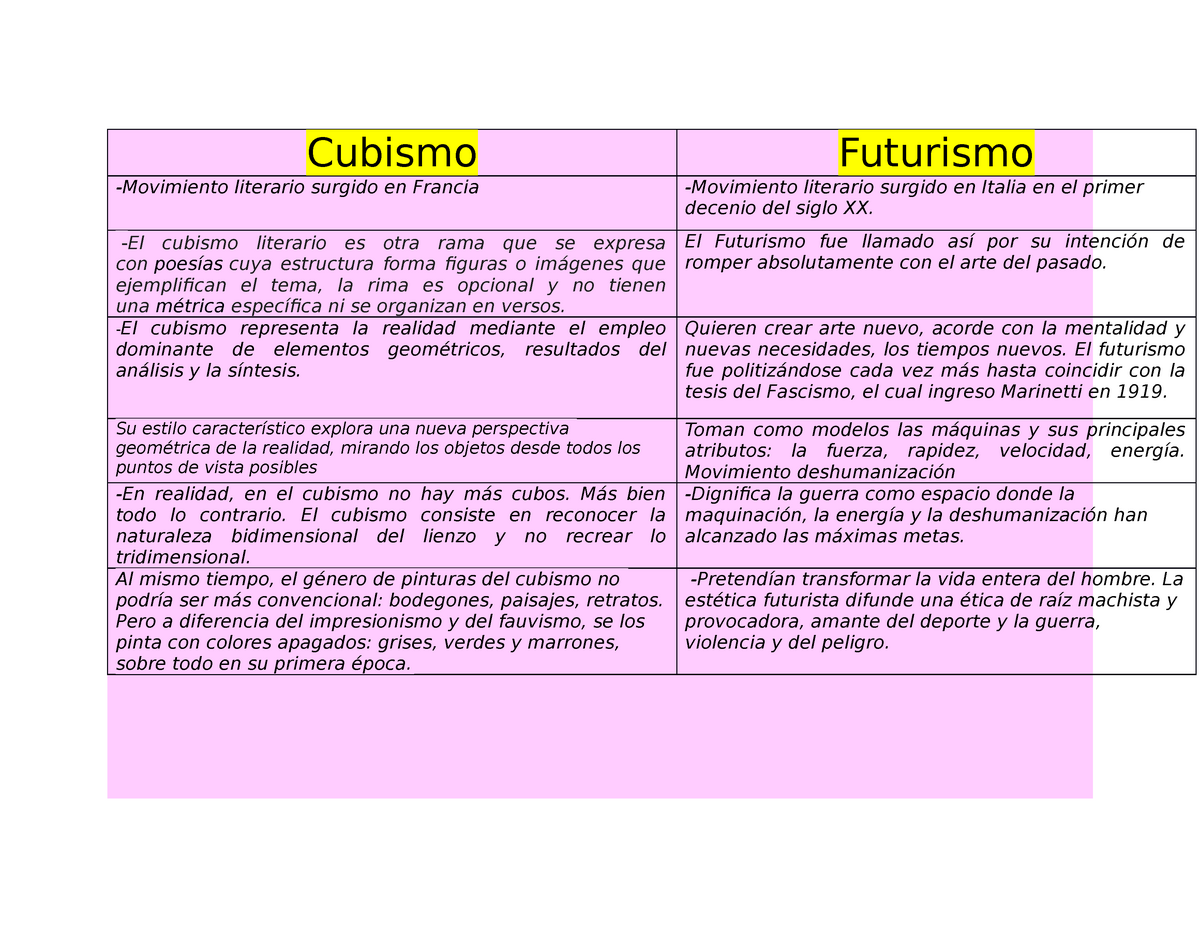 | Cubismo | Futurismo |
|---|---|
| -Movimiento literario surgido en Francia | -Movimiento literario surgido en Italia en el primer decenio del siglo XX. |
| -El cubismo literario es otra rama que se expresa con poesías cuya estructura forma figuras o imágenes que ejemplifican el tema, la rima es opcional y no tienen una métrica específica ni se organizan en versos. | El Futurismo fue llamado así por su intención de romper absolutamente con el arte del pasado. |
| -El cubismo representa la realidad mediante el empleo dominante de elementos geométricos, resultados del análisis y la síntesis. | Quieren crear arte nuevo, acorde con la mentalidad y nuevas necesidades, los tiempos nuevos. El futurismo fue politizándose cada vez más hasta coincidir con la tesis del Fascismo, el cual ingreso Marinetti en 1919. |
| Su estilo característico explora una nueva perspectiva geométrica de la realidad, mirando los objetos desde todos los puntos de vista posibles | Toman como modelos las máquinas y sus principales atributos: la fuerza, rapidez, velocidad, energía. Movimiento deshumanización |
| -En realidad, en el cubismo no hay más cubos. Más bien todo lo contrario. El cubismo consiste en reconocer la naturaleza bidimensional del lienzo y no recrear lo tridimensional. | -Dignifica la guerra como espacio donde la maquinación, la energía y la deshumanización han alcanzado las máximas metas. |
| Al mismo tiempo, el género de pinturas del cubismo no podría ser más convencional: bodegones, paisajes, retratos. Pero a diferencia del impresionismo y del fauvismo, se los pinta con colores apagados: grises, verdes y marrones, sobre todo en su primera época. | -Pretendían transformar la vida entera del hombre. La estética futurista difunde una ética de raíz machista y provocadora, amante del deporte y la guerra, violencia y del peligro. |